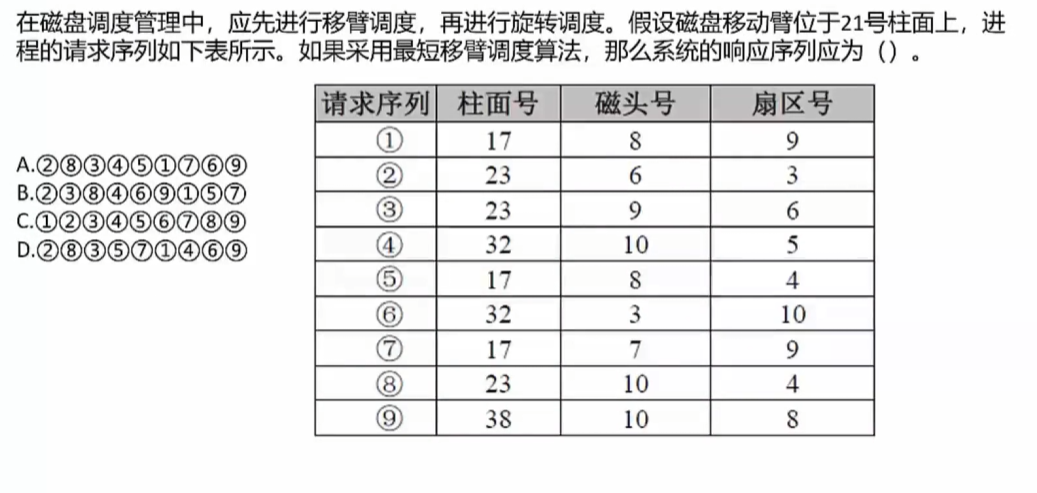 在磁盘调度管理中，应先进行移臂调度，再进行旋转调度。假设磁盘移动臂位于21号柱面上，进程的请求序列如下表所示。如果采用最短移臂调度算法，那么系统的响应序列应为（）。

A.②⑧③④⑤①⑦⑥⑨
B.②③⑧④⑥⑨①⑤⑦
C.①②③④⑤⑥⑦⑧⑨
D.②⑧③⑤⑦①④⑥⑨

| 请求序列 | 柱面号 | 磁头号 | 扇区号 |
|---|---|---|---|
| ① | 17 | 8 | 9 |
| ② | 23 | 6 | 3 |
| ③ | 23 | 9 | 6 |
| ④ | 32 | 10 | 5 |
| ⑤ | 17 | 8 | 4 |
| ⑥ | 32 | 3 | 10 |
| ⑦ | 17 | 7 | 9 |
| ⑧ | 23 | 10 | 4 |
| ⑨ | 38 | 10 | 8 |